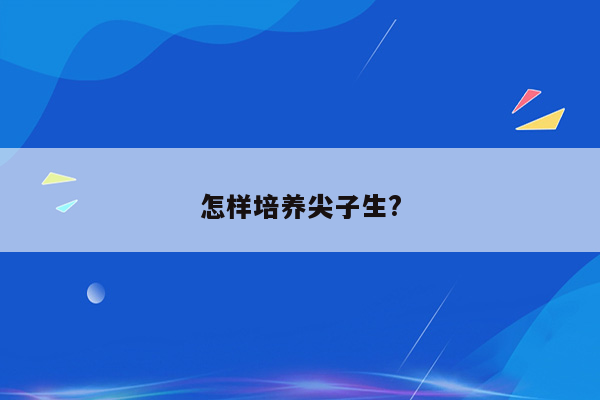 怎样培养尖子生?